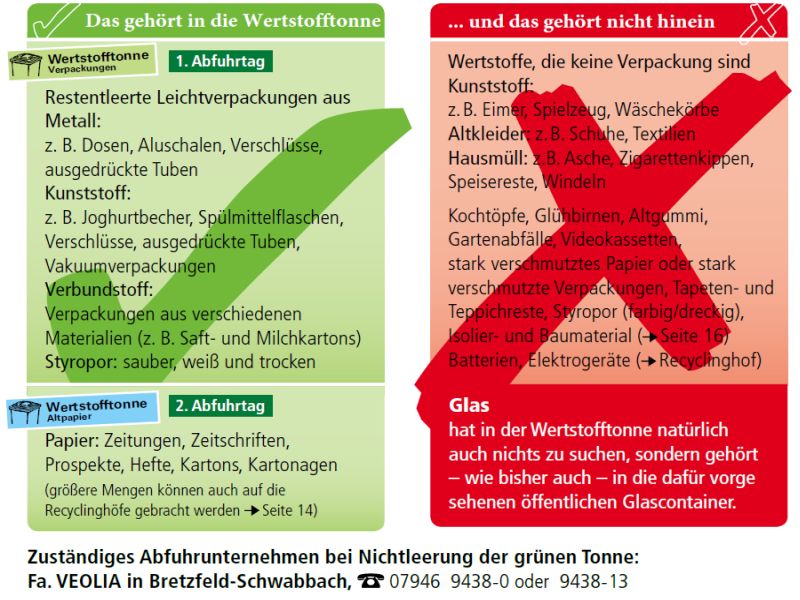 Das gehört in die Wertstofftonne

Wertstofftonne Verpackungen

1. Abfuhrtag

Restentleerte Leichtverpackungen aus
Metall:
z. B. Dosen, Aluschalen, Verschlüsse, ausgedrückte Tuben
Kunststoff:
z. B. Joghurtbecher, Spülmittelflaschen, Verschlüsse, ausgedrückte Tuben, Vakuumverpackungen
Verbundstoff:
Verpackungen aus verschiedenen Materialien (z. B. Saft- und Milchkartons)
Styropor: sauber, weiß und trocken

Wertstofftonne Altpapier

2. Abfuhrtag

Papier: Zeitungen, Zeitschriften, Prospekte, Hefte, Kartons, Kartonagen
(größere Mengen können auch auf die Recyclinghöfe gebracht werden → Seite 14)

... und das gehört nicht hinein

Wertstoffe, die keine Verpackung sind
Kunststoff:
z. B. Eimer, Spielzeug, Wäschekörbe
Altkleider: z. B. Schuhe, Textilien
Hausmüll: z. B. Asche, Zigarettenkippen, Speisereste, Windeln

Kochtöpfe, Glühbirnen, Altgummi, Gartenabfälle, Videokassetten, stark verschmutztes Papier oder stark verschmutzte Verpackungen, Tapeten- und Teppichreste, Styropor (farbig/dreckig), Isolier- und Baumaterial (→ Seite 16) Batterien, Elektrogeräte (→ Recyclinghof)

Glas
hat in der Wertstofftonne natürlich auch nichts zu suchen, sondern gehört – wie bisher auch – in die dafür vorge sehenen öffentlichen Glascontainer.

Zuständiges Abfuhrunternehmen bei Nichtleerung der grünen Tonne:
Fa. VEOLIA in Bretzfeld-Schwabbach, ☎ 07946 9438-0 oder 9438-13